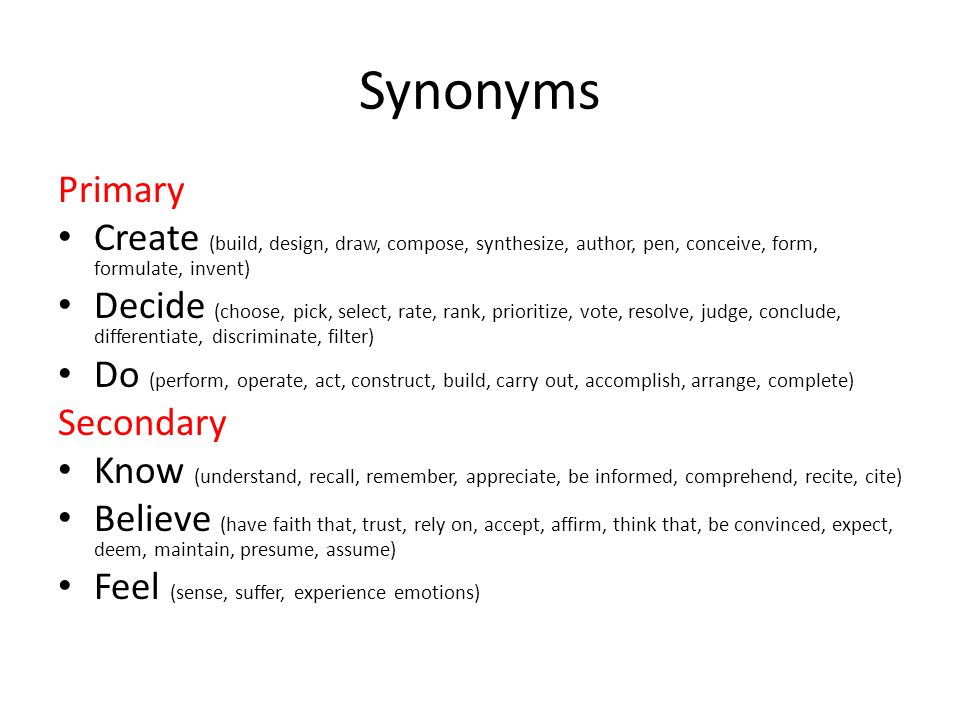 Synonyms

Primary
• Create (build, design, draw, compose, synthesize, author, pen, conceive, form, formulate, invent)
• Decide (choose, pick, select, rate, rank, prioritize, vote, resolve, judge, conclude, differentiate, discriminate, filter)
• Do (perform, operate, act, construct, build, carry out, accomplish, arrange, complete)

Secondary
• Know (understand, recall, remember, appreciate, be informed, comprehend, recite, cite)
• Believe (have faith that, trust, rely on, accept, affirm, think that, be convinced, expect, deem, maintain, presume, assume)
• Feel (sense, suffer, experience emotions)